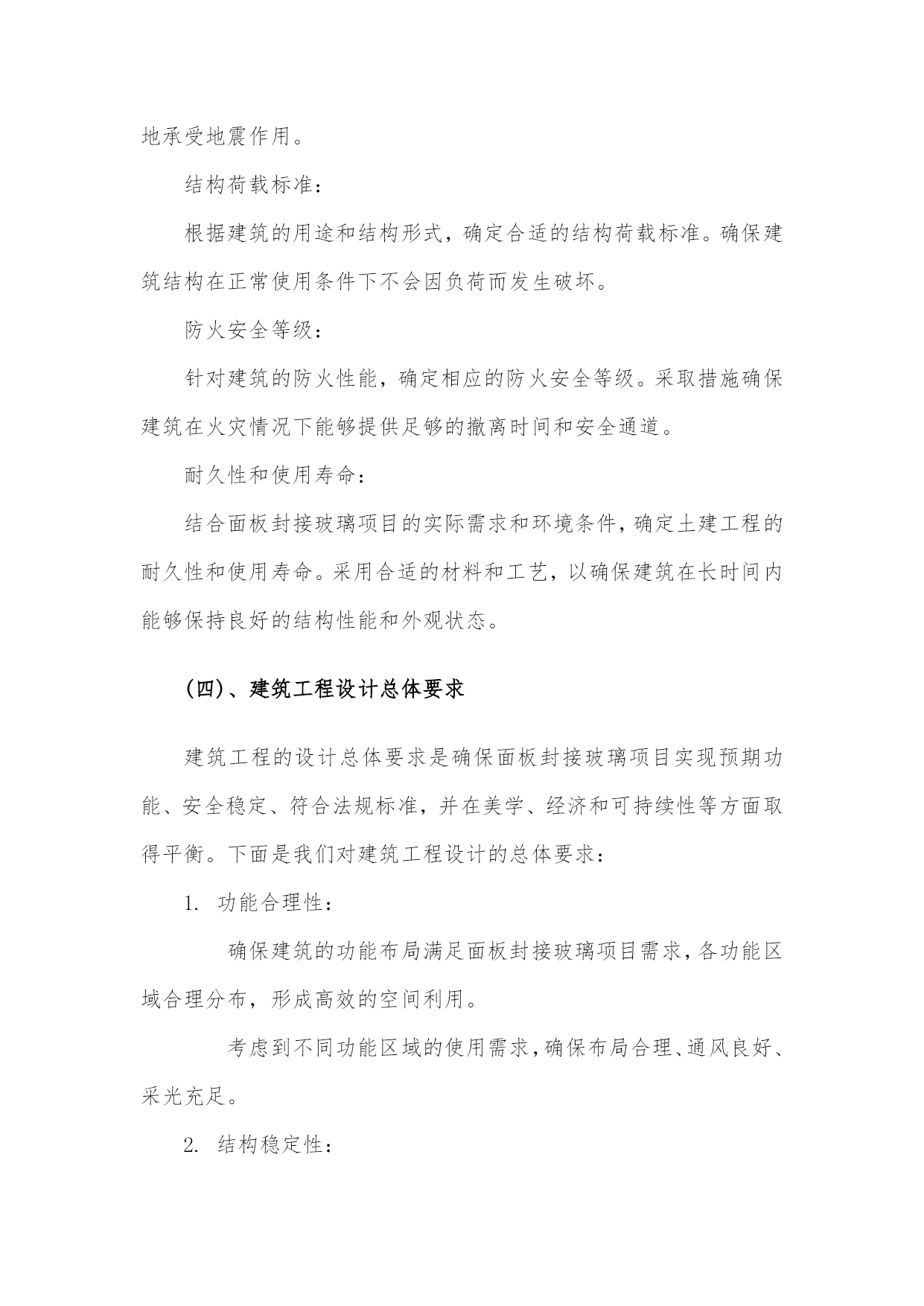 地承受地震作用。

结构荷载标准：

根据建筑的用途和结构形式，确定合适的结构荷载标准。确保建筑结构在正常使用条件下不会因负荷而发生破坏。

防火安全等级：

针对建筑的防火性能，确定相应的防火安全等级。采取措施确保建筑在火灾情况下能够提供足够的撤离时间和安全通道。

耐久性和使用寿命：

结合面板封接玻璃项目的实际需求和环境条件，确定土建工程的耐久性和使用寿命。采用合适的材料和工艺，以确保建筑在长时间内能够保持良好的结构性能和外观状态。

(四)、建筑工程设计总体要求

建筑工程的设计总体要求是确保面板封接玻璃项目实现预期功能、安全稳定、符合法规标准，并在美学、经济和可持续性等方面取得平衡。下面是我们对建筑工程设计的总体要求：

1. 功能合理性：

确保建筑的功能布局满足面板封接玻璃项目需求，各功能区域合理分布，形成高效的空间利用。

考虑到不同功能区域的使用需求，确保布局合理、通风良好、采光充足。

2. 结构稳定性：